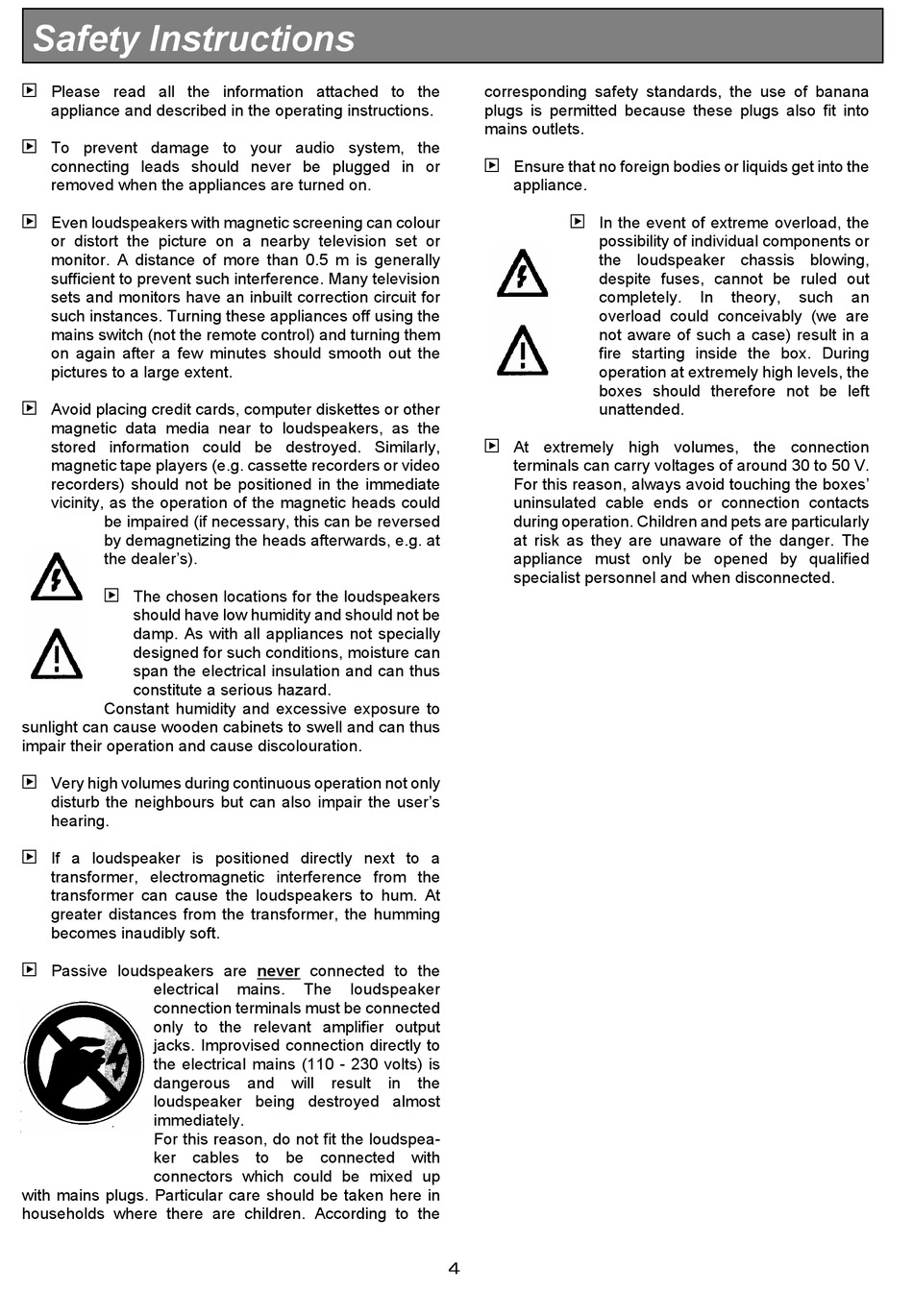 Safety Instructions

Please read all the information attached to the appliance and described in the operating instructions.

To prevent damage to your audio system, the connecting leads should never be plugged in or removed when the appliances are turned on.

Even loudspeakers with magnetic screening can colour or distort the picture on a nearby television set or monitor. A distance of more than 0.5 m is generally sufficient to prevent such interference. Many television sets and monitors have an inbuilt correction circuit for such instances. Turning these appliances off using the mains switch (not the remote control) and turning them on again after a few minutes should smooth out the pictures to a large extent.

Avoid placing credit cards, computer diskettes or other magnetic data media near to loudspeakers, as the stored information could be destroyed. Similarly, magnetic tape players (e.g. cassette recorders or video recorders) should not be positioned in the immediate vicinity, as the operation of the magnetic heads could be impaired (if necessary, this can be reversed by demagnetizing the heads afterwards, e.g. at the dealer's).

The chosen locations for the loudspeakers should have low humidity and should not be damp. As with all appliances not specially designed for such conditions, moisture can span the electrical insulation and can thus constitute a serious hazard.
Constant humidity and excessive exposure to sunlight can cause wooden cabinets to swell and can thus impair their operation and cause discolouration.

Very high volumes during continuous operation not only disturb the neighbours but can also impair the user's hearing.

If a loudspeaker is positioned directly next to a transformer, electromagnetic interference from the transformer can cause the loudspeakers to hum. At greater distances from the transformer, the humming becomes inaudibly soft.

Passive loudspeakers are never connected to the electrical mains. The loudspeaker connection terminals must be connected only to the relevant amplifier output jacks. Improvised connection directly to the electrical mains (110 - 230 volts) is dangerous and will result in the loudspeaker being destroyed almost immediately.
For this reason, do not fit the loudspeaker cables to be connected with connectors which could be mixed up with mains plugs. Particular care should be taken here in households where there are children. According to the corresponding safety standards, the use of banana plugs is permitted because these plugs also fit into mains outlets.

Ensure that no foreign bodies or liquids get into the appliance.

In the event of extreme overload, the possibility of individual components or the loudspeaker chassis blowing, despite fuses, cannot be ruled out completely. In theory, such an overload could conceivably (we are not aware of such a case) result in a fire starting inside the box. During operation at extremely high levels, the boxes should therefore not be left unattended.

At extremely high volumes, the connection terminals can carry voltages of around 30 to 50 V. For this reason, always avoid touching the boxes' uninsulated cable ends or connection contacts during operation. Children and pets are particularly at risk as they are unaware of the danger. The appliance must only be opened by qualified specialist personnel and when disconnected.

4